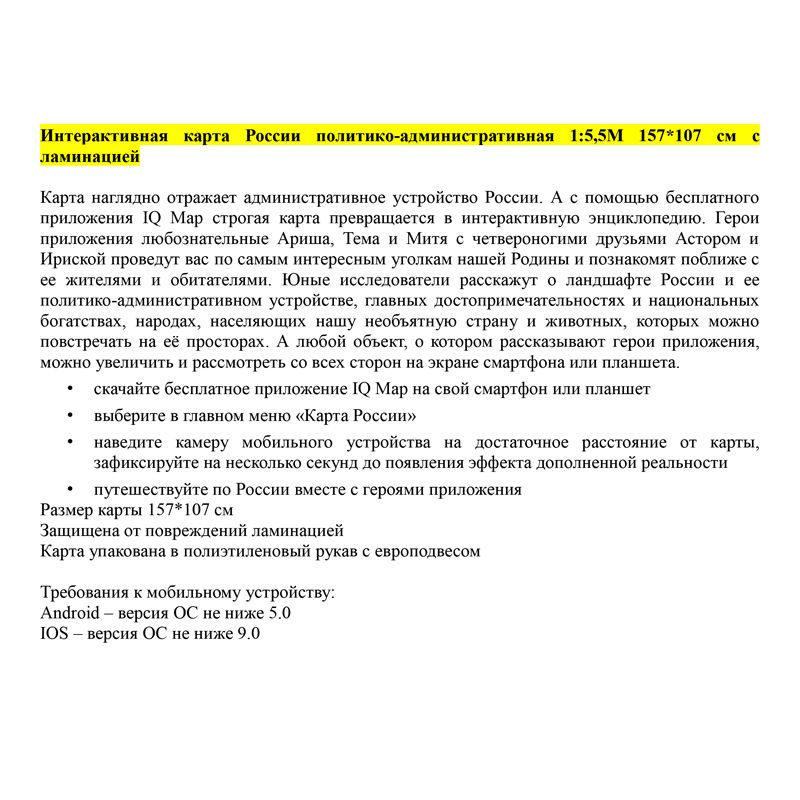 Интерактивная карта России политико-административная 1:5,5М 157*107 см с ламинацией

Карта наглядно отражает административное устройство России. А с помощью бесплатного приложения IQ Map строгая карта превращается в интерактивную энциклопедию. Герои приложения любознательные Ариша, Тема и Митя с четвероногими друзьями Астором и Ириской проведут вас по самым интересным уголкам нашей Родины и познакомят поближе с ее жителями и обитателями. Юные исследователи расскажут о ландшафте России и ее политико-административном устройстве, главных достопримечательностях и национальных богатствах, народах, населяющих нашу необъятную страну и животных, которых можно повстречать на её просторах. А любой объект, о котором рассказывают герои приложения, можно увеличить и рассмотреть со всех сторон на экране смартфона или планшета.

• скачайте бесплатное приложение IQ Map на свой смартфон или планшет
• выберите в главном меню «Карта России»
• наведите камеру мобильного устройства на достаточное расстояние от карты, зафиксируйте на несколько секунд до появления эффекта дополненной реальности
• путешествуйте по России вместе с героями приложения

Размер карты 157*107 см
Защищена от повреждений ламинацией
Карта упакована в полиэтиленовый рукав с европодвесом

Требования к мобильному устройству:
Android – версия ОС не ниже 5.0
IOS – версия ОС не ниже 9.0